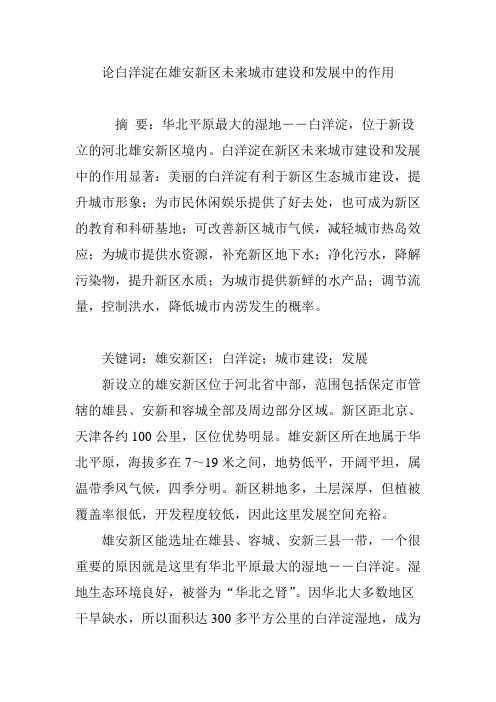 论白洋淀在雄安新区未来城市建设和发展中的作用

摘 要：华北平原最大的湿地——白洋淀，位于新设立的河北雄安新区境内。白洋淀在新区未来城市建设和发展中的作用显著：美丽的白洋淀有利于新区生态城市建设，提升城市形象；为市民休闲娱乐提供了好去处，也可成为新区的教育和科研基地；可改善新区城市气候，减轻城市热岛效应；为城市提供水资源，补充新区地下水；净化污水，降解污染物，提升新区水质；为城市提供新鲜的水产品；调节流量，控制洪水，降低城市内涝发生的概率。

关键词：雄安新区；白洋淀；城市建设；发展

新设立的雄安新区位于河北省中部，范围包括保定市管辖的雄县、安新和容城全部及周边部分区域。新区距北京、天津各约 100 公里，区位优势明显。雄安新区所在地属于华北平原，海拔多在 7～19 米之间，地势低平，开阔平坦，属温带季风气候，四季分明。新区耕地多，土层深厚，但植被覆盖率很低，开发程度较低，因此这里发展空间充裕。

雄安新区能选址在雄县、容城、安新三县一带，一个很重要的原因就是这里有华北平原最大的湿地——白洋淀。湿地生态环境良好，被誉为“华北之肾”。因华北大多数地区干旱缺水，所以面积达 300 多平方公里的白洋淀湿地，成为